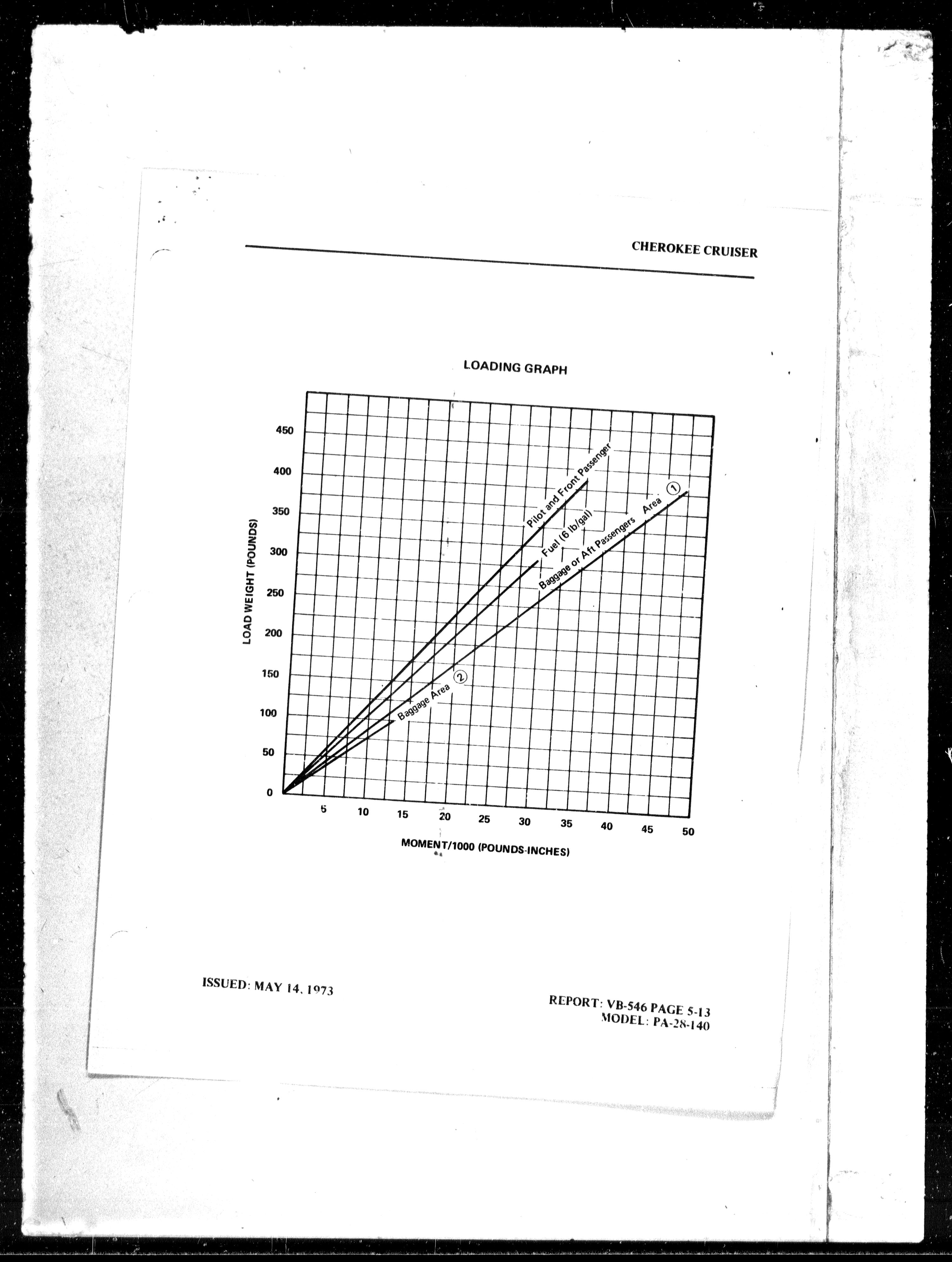 CHEROKEE CRUISER

LOADING GRAPH

LOAD WEIGHT (POUNDS)

450
400
350
300
250
200
150
100
50
0

Pilot and Front Passenger
Fuel (6 lb/gal)
Baggage or Aft Passengers Area ①
Baggage Area ②

5 10 15 20 25 30 35 40 45 50

MOMENT/1000 (POUNDS-INCHES)

ISSUED: MAY 14, 1973

REPORT: VB-546 PAGE 5-13
MODEL: PA-28-140